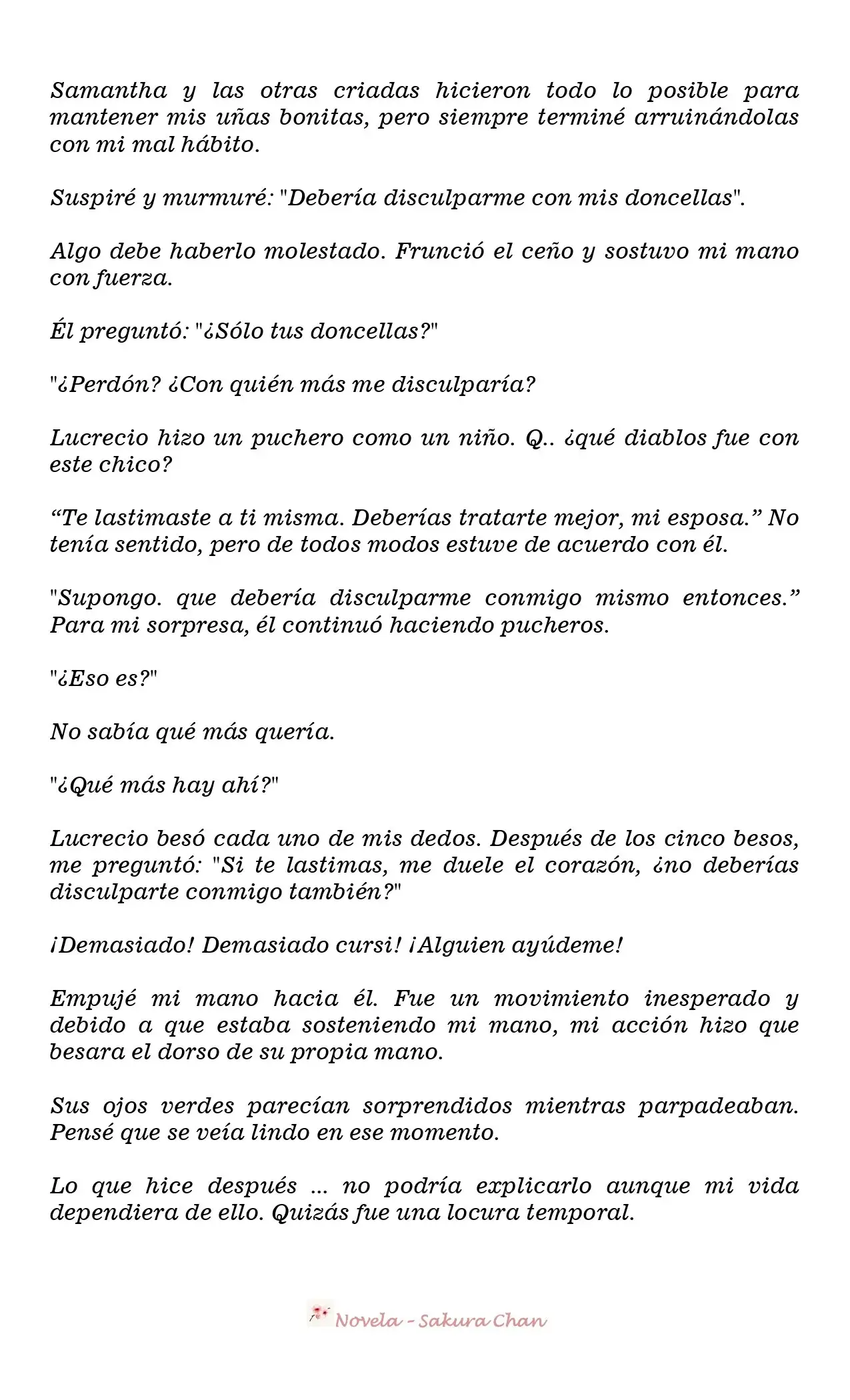 Samantha y las otras criadas hicieron todo lo posible para mantener mis uñas bonitas, pero siempre terminé arruinándolas con mi mal hábito.

Suspiré y murmuré: "Debería disculparme con mis doncellas".

Algo debe haberlo molestado. Frunció el ceño y sostuvo mi mano con fuerza.

Él preguntó: "¿Sólo tus doncellas?"

"¿Perdón? ¿Con quién más me disculparía?

Lucrecio hizo un puchero como un niño. Q.. ¿qué diablos fue con este chico?

“Te lastimaste a ti misma. Deberías tratarte mejor, mi esposa.” No tenía sentido, pero de todos modos estuve de acuerdo con él.

"Supongo. que debería disculparme conmigo mismo entonces.” Para mi sorpresa, él continuó haciendo pucheros.

"¿Eso es?"

No sabía qué más quería.

"¿Qué más hay ahí?"

Lucrecio besó cada uno de mis dedos. Después de los cinco besos, me preguntó: "Si te lastimas, me duele el corazón, ¿no deberías disculparte conmigo también?"

¡Demasiado! Demasiado cursi! ¡Alguien ayúdeme!

Empujé mi mano hacia él. Fue un movimiento inesperado y debido a que estaba sosteniendo mi mano, mi acción hizo que besara el dorso de su propia mano.

Sus ojos verdes parecían sorprendidos mientras parpadeaban. Pensé que se veía lindo en ese momento.

Lo que hice después ... no podría explicarlo aunque mi vida dependiera de ello. Quizás fue una locura temporal.

Novela - Sakura Chan